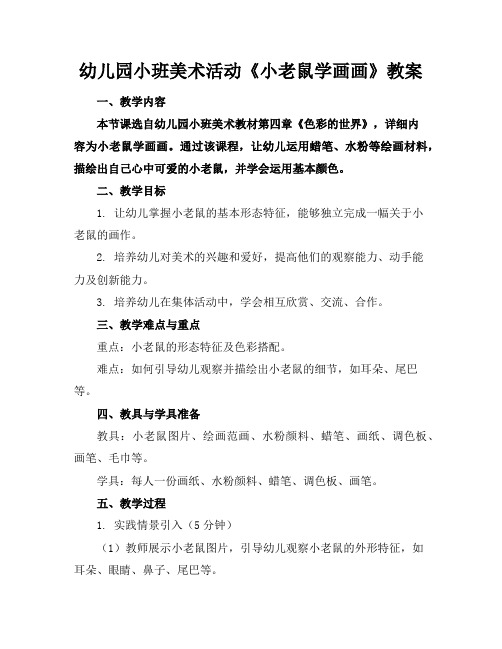 幼儿园小班美术活动《小老鼠学画画》教案

一、教学内容

本节课选自幼儿园小班美术教材第四章《色彩的世界》，详细内容为小老鼠学画画。通过该课程，让幼儿运用蜡笔、水粉等绘画材料，描绘出自己心中可爱的小老鼠，并学会运用基本颜色。

二、教学目标

1. 让幼儿掌握小老鼠的基本形态特征，能够独立完成一幅关于小老鼠的画作。

2. 培养幼儿对美术的兴趣和爱好，提高他们的观察能力、动手能力及创新能力。

3. 培养幼儿在集体活动中，学会相互欣赏、交流、合作。

三、教学难点与重点

重点：小老鼠的形态特征及色彩搭配。

难点：如何引导幼儿观察并描绘出小老鼠的细节，如耳朵、尾巴等。

四、教具与学具准备

教具：小老鼠图片、绘画范画、水粉颜料、蜡笔、画纸、调色板、画笔、毛巾等。

学具：每人一份画纸、水粉颜料、蜡笔、调色板、画笔。

五、教学过程

1. 实践情景引入（5 分钟）

（1）教师展示小老鼠图片，引导幼儿观察小老鼠的外形特征，如耳朵、眼睛、鼻子、尾巴等。